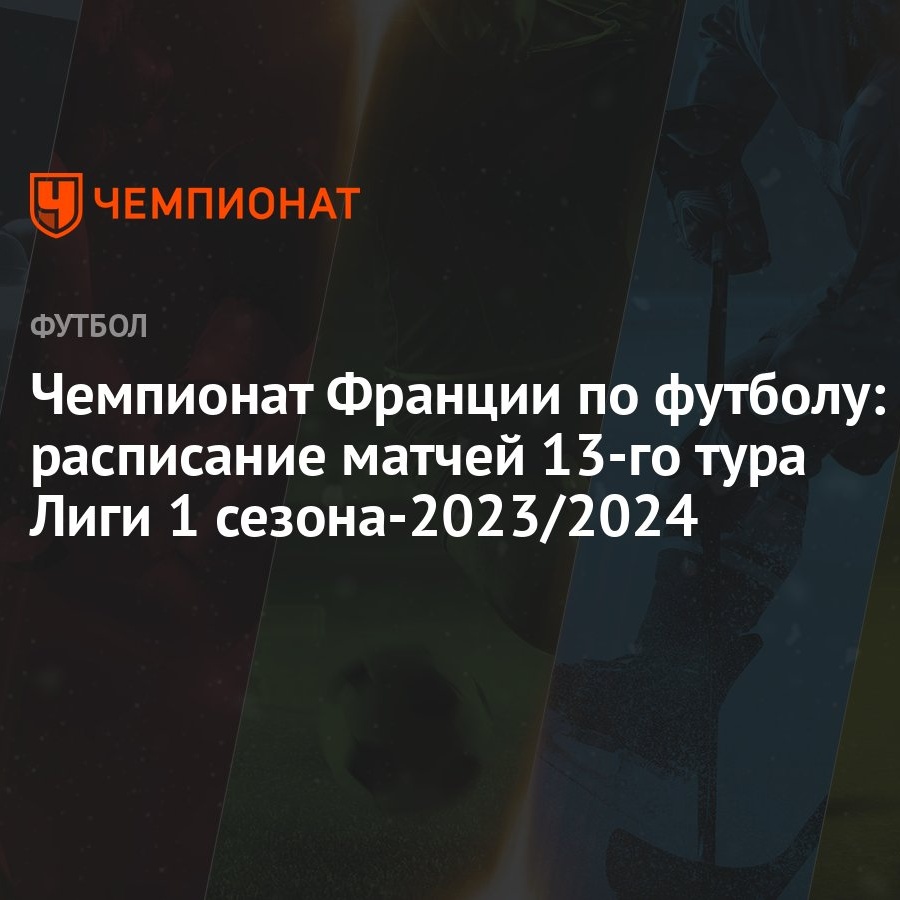 ЧЕМПИОНАТ

ФУТБОЛ

Чемпионат Франции по футболу: расписание матчей 13-го тура Лиги 1 сезона-2023/2024